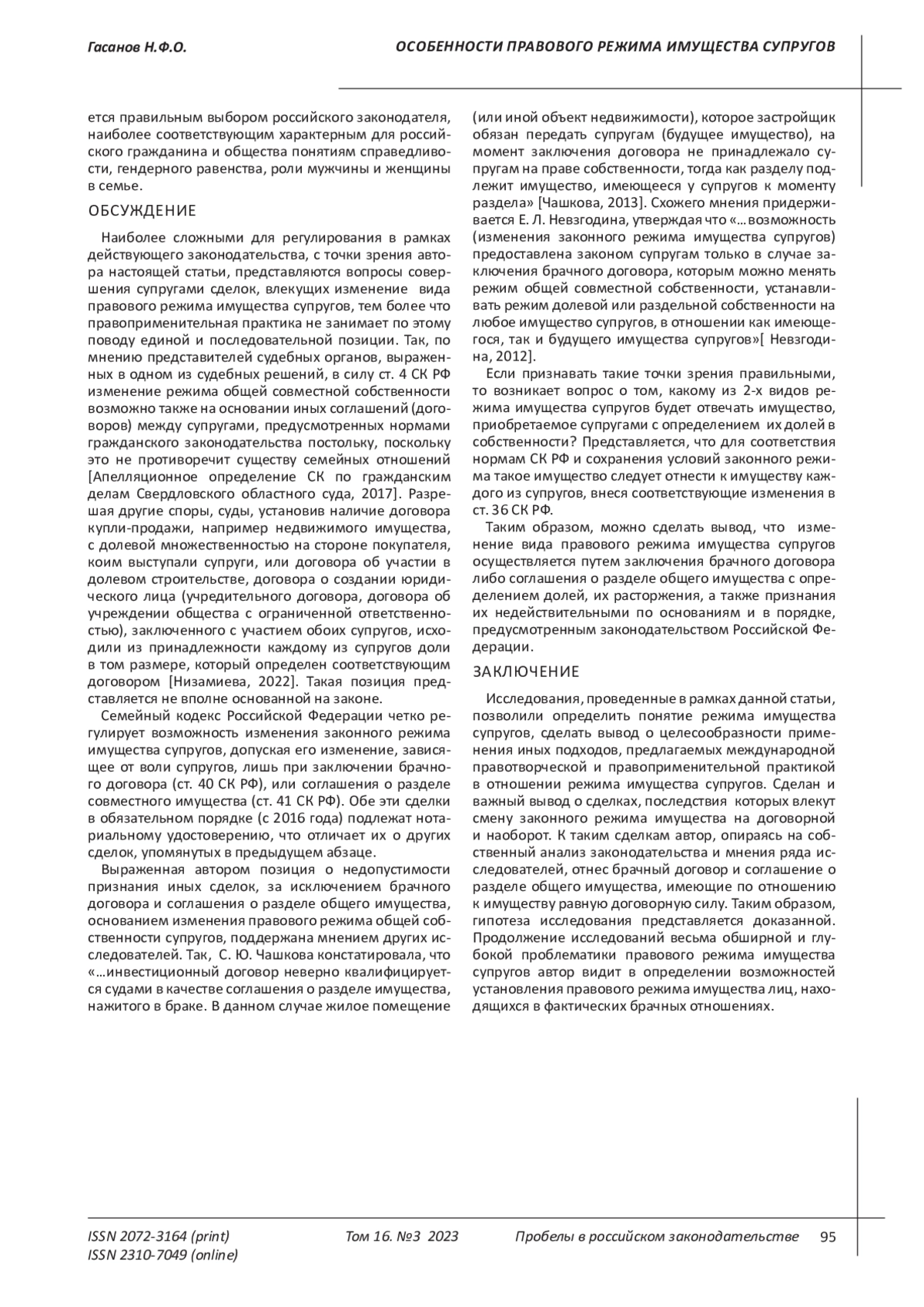 Гасанов Н.Ф.О. ОСОБЕННОСТИ ПРАВОВОГО РЕЖИМА ИМУЩЕСТВА СУПРУГОВ

ется правильным выбором российского законодателя, наиболее соответствующим характерным для российского гражданина и общества понятиям справедливости, гендерного равенства, роли мужчины и женщины в семье.

ОБСУЖДЕНИЕ

Наиболее сложными для регулирования в рамках действующего законодательства, с точки зрения автора настоящей статьи, представляются вопросы совершения супругами сделок, влекущих изменение вида правового режима имущества супругов, тем более что правоприменительная практика не занимает по этому поводу единой и последовательной позиции. Так, по мнению представителей судебных органов, выраженных в одном из судебных решений, в силу ст. 4 СК РФ изменение режима общей совместной собственности возможно также на основании иных соглашений (договоров) между супругами, предусмотренных нормами гражданского законодательства постольку, поскольку это не противоречит существу семейных отношений [Апелляционное определение СК по гражданским делам Свердловского областного суда, 2017]. Разрешая другие споры, суды, установив наличие договора купли-продажи, например недвижимого имущества, с долевой множественностью на стороне покупателя, коим выступали супруги, или договора об участии в долевом строительстве, договора о создании юридического лица (учредительного договора, договора об учреждении общества с ограниченной ответственностью), заключенного с участием обоих супругов, исходили из принадлежности каждому из супругов доли в том размере, который определен соответствующим договором [Низамиева, 2022]. Такая позиция представляется не вполне основанной на законе.

Семейный кодекс Российской Федерации четко регулирует возможность изменения законного режима имущества супругов, допуская его изменение, зависящее от воли супругов, лишь при заключении брачного договора (ст. 40 СК РФ), или соглашения о разделе совместного имущества (ст. 41 СК РФ). Обе эти сделки в обязательном порядке (с 2016 года) подлежат нотариальному удостоверению, что отличает их о других сделок, упомянутых в предыдущем абзаце.

Выраженная автором позиция о недопустимости признания иных сделок, за исключением брачного договора и соглашения о разделе общего имущества, основанием изменения правового режима общей собственности супругов, поддержана мнением других исследователей. Так, С. Ю. Чашкова констатировала, что «…инвестиционный договор неверно квалифицируется судами в качестве соглашения о разделе имущества, нажитого в браке. В данном случае жилое помещение (или иной объект недвижимости), которое застройщик обязан передать супругам (будущее имущество), на момент заключения договора не принадлежало супругам на праве собственности, тогда как разделу подлежит имущество, имеющееся у супругов к моменту раздела» [Чашкова, 2013]. Схожего мнения придерживается Е. Л. Невзгодина, утверждая что «…возможность (изменения законного режима имущества супругов) предоставлена законом супругам только в случае заключения брачного договора, которым можно менять режим общей совместной собственности, устанавливать режим долевой или раздельной собственности на любое имущество супругов, в отношении как имеющегося, так и будущего имущества супругов»[ Невзгодина, 2012].

Если признавать такие точки зрения правильными, то возникает вопрос о том, какому из 2-х видов режима имущества супругов будет отвечать имущество, приобретаемое супругами с определением их долей в собственности? Представляется, что для соответствия нормам СК РФ и сохранения условий законного режима такое имущество следует отнести к имуществу каждого из супругов, внеся соответствующие изменения в ст. 36 СК РФ.

Таким образом, можно сделать вывод, что изменение вида правового режима имущества супругов осуществляется путем заключения брачного договора либо соглашения о разделе общего имущества с определением долей, их расторжения, а также признания их недействительными по основаниям и в порядке, предусмотренным законодательством Российской Федерации.

ЗАКЛЮЧЕНИЕ

Исследования, проведенные в рамках данной статьи, позволили определить понятие режима имущества супругов, сделать вывод о целесообразности применения иных подходов, предлагаемых международной правотворческой и правоприменительной практикой в отношении режима имущества супругов. Сделан и важный вывод о сделках, последствия которых влекут смену законного режима имущества на договорной и наоборот. К таким сделкам автор, опираясь на собственный анализ законодательства и мнения ряда исследователей, отнес брачный договор и соглашение о разделе общего имущества, имеющие по отношению к имуществу равную договорную силу. Таким образом, гипотеза исследования представляется доказанной. Продолжение исследований весьма обширной и глубокой проблематики правового режима имущества супругов автор видит в определении возможностей установления правового режима имущества лиц, находящихся в фактических брачных отношениях.

ISSN 2072-3164 (print)
ISSN 2310-7049 (online)
Том 16. №3 2023
Пробелы в российском законодательстве 95